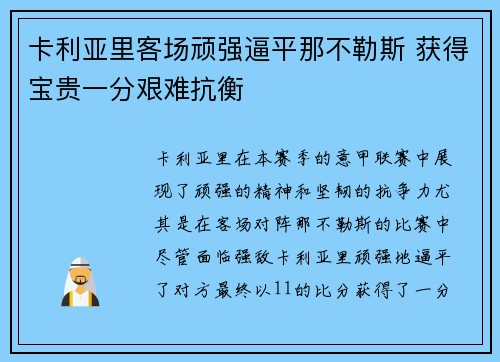 卡利亚里客场顽强逼平那不勒斯 获得宝贵一分艰难抗衡

卡利亚里在本赛季的意甲联赛中展现了顽强的精神和坚韧的抗争力尤其是在客场对阵那不勒斯的比赛中尽管面临强敌卡利亚里顽强地逼平了对方最终以11的比分获得了一分